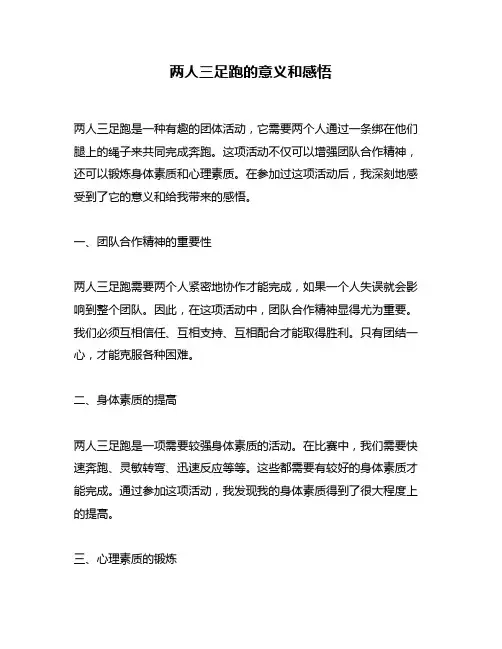 两人三足跑的意义和感悟

两人三足跑是一种有趣的团体活动，它需要两个人通过一条绑在他们腿上的绳子来共同完成奔跑。这项活动不仅可以增强团队合作精神，还可以锻炼身体素质和心理素质。在参加过这项活动后，我深刻地感受到了它的意义和给我带来的感悟。

一、团队合作精神的重要性

两人三足跑需要两个人紧密地协作才能完成，如果一个人失误就会影响到整个团队。因此，在这项活动中，团队合作精神显得尤为重要。我们必须互相信任、互相支持、互相配合才能取得胜利。只有团结一心，才能克服各种困难。

二、身体素质的提高

两人三足跑是一项需要较强身体素质的活动。在比赛中，我们需要快速奔跑、灵敏转弯、迅速反应等等。这些都需要有较好的身体素质才能完成。通过参加这项活动，我发现我的身体素质得到了很大程度上的提高。

三、心理素质的锻炼